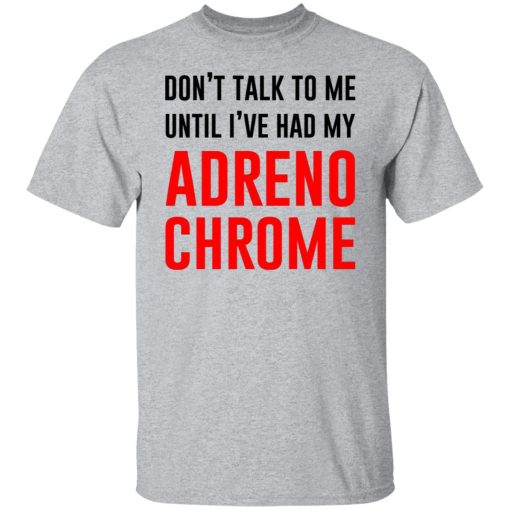 DON'T TALK TO ME UNTIL I'VE HAD MY
ADRENO CHROME